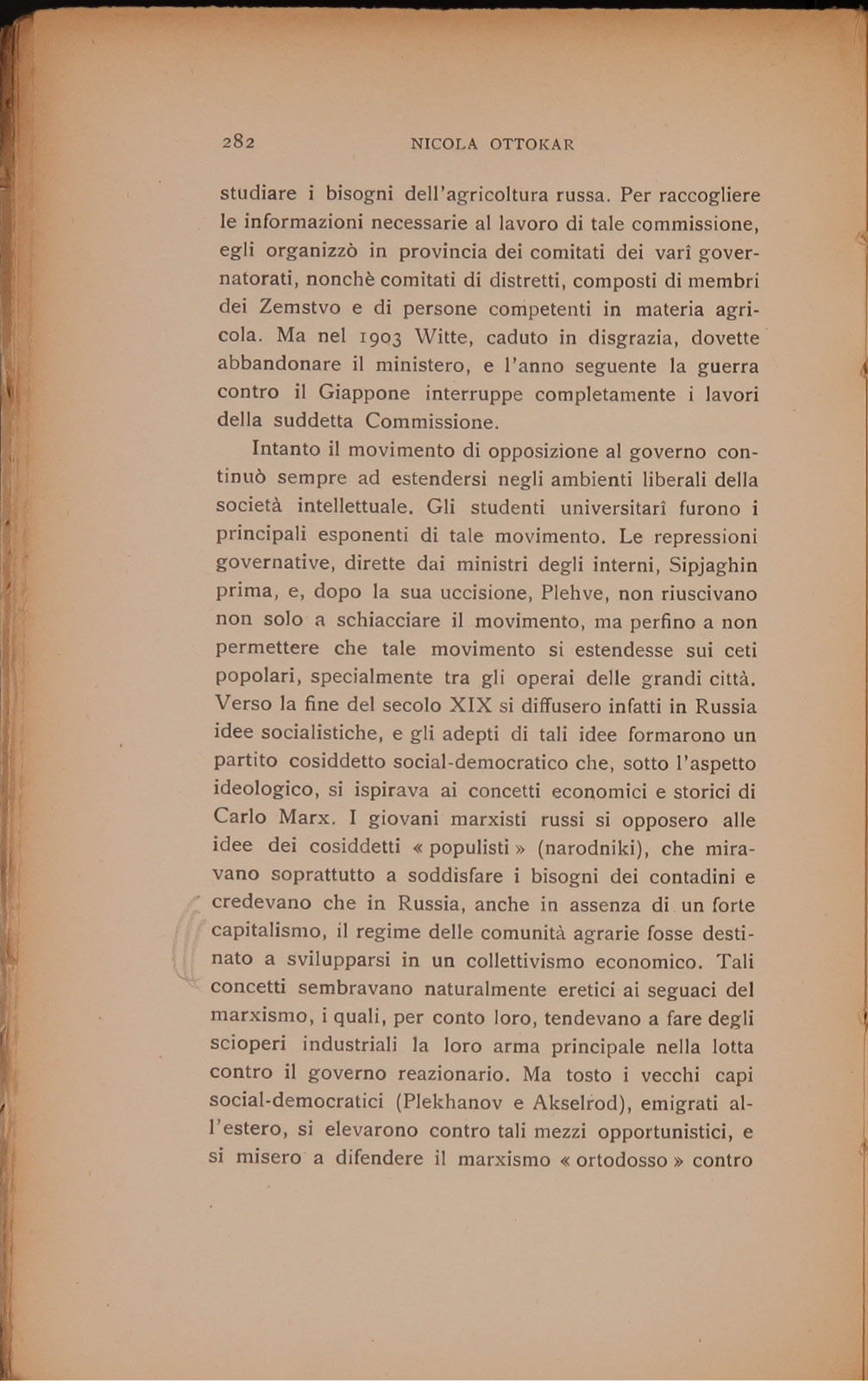 282 NICOLA OTTOKAR

studiare i bisogni dell'agricoltura russa. Per raccogliere le informazioni necessarie al lavoro di tale commissione, egli organizzò in provincia dei comitati dei varî governatorati, nonchè comitati di distretti, composti di membri dei Zemstvo e di persone competenti in materia agricola. Ma nel 1903 Witte, caduto in disgrazia, dovette abbandonare il ministero, e l'anno seguente la guerra contro il Giappone interruppe completamente i lavori della suddetta Commissione.

Intanto il movimento di opposizione al governo continuò sempre ad estendersi negli ambienti liberali della società intellettuale. Gli studenti universitarî furono i principali esponenti di tale movimento. Le repressioni governative, dirette dai ministri degli interni, Sipjaghin prima, e, dopo la sua uccisione, Plehve, non riuscivano non solo a schiacciare il movimento, ma perfino a non permettere che tale movimento si estendesse sui ceti popolari, specialmente tra gli operai delle grandi città. Verso la fine del secolo XIX si diffusero infatti in Russia idee socialistiche, e gli adepti di tali idee formarono un partito cosiddetto social-democratico che, sotto l'aspetto ideologico, si ispirava ai concetti economici e storici di Carlo Marx. I giovani marxisti russi si opposero alle idee dei cosiddetti « populisti » (narodniki), che miravano soprattutto a soddisfare i bisogni dei contadini e credevano che in Russia, anche in assenza di un forte capitalismo, il regime delle comunità agrarie fosse destinato a svilupparsi in un collettivismo economico. Tali concetti sembravano naturalmente eretici ai seguaci del marxismo, i quali, per conto loro, tendevano a fare degli scioperi industriali la loro arma principale nella lotta contro il governo reazionario. Ma tosto i vecchi capi social-democratici (Plekhanov e Akselrod), emigrati all'estero, si elevarono contro tali mezzi opportunistici, e si misero a difendere il marxismo « ortodosso » contro